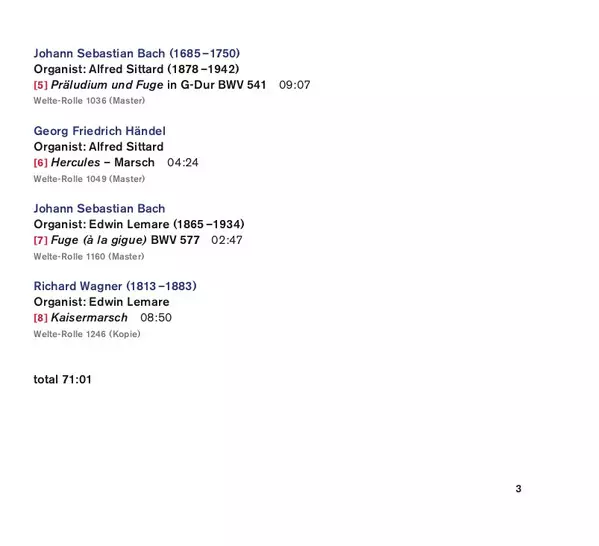 Johann Sebastian Bach (1685–1750)
Organist: Alfred Sittard (1878–1942)
[5] Präludium und Fuge in G-Dur BWV 541 09:07
Welte-Rolle 1036 (Master)

Georg Friedrich Händel
Organist: Alfred Sittard
[6] Hercules – Marsch 04:24
Welte-Rolle 1049 (Master)

Johann Sebastian Bach
Organist: Edwin Lemare (1865–1934)
[7] Fuge (à la gigue) BWV 577 02:47
Welte-Rolle 1160 (Master)

Richard Wagner (1813–1883)
Organist: Edwin Lemare
[8] Kaisermarsch 08:50
Welte-Rolle 1246 (Kopie)

total 71:01

3